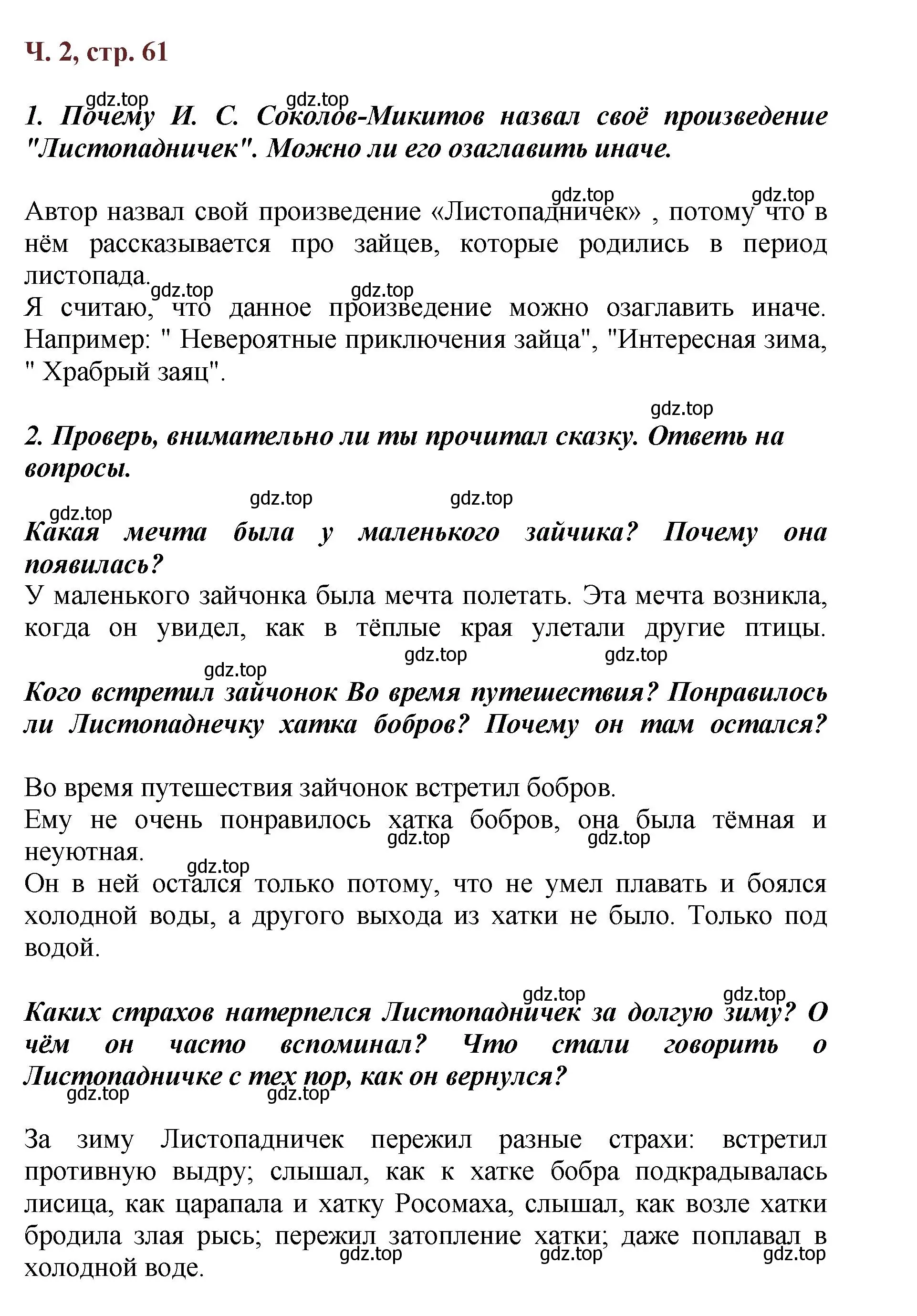 Ч. 2, стр. 61

gdz.top gdz.top

1. Почему И. С. Соколов-Микитов назвал своё произведение "Листопадничек". Можно ли его озаглавить иначе.

gdz.top gdz.top

Автор назвал свой произведение «Листопадничек» , потому что в нём рассказывается про зайцев, которые родились в период листопада.

gdz.top gdz.top

Я считаю, что данное произведение можно озаглавить иначе. Например: " Невероятные приключения зайца", "Интересная зима, " Храбрый заяц".

gdz.top

2. Проверь, внимательно ли ты прочитал сказку. Ответь на вопросы.

gdz.top gdz.top gdz.top

Какая мечта была у маленького зайчика? Почему она появилась?

У маленького зайчонка была мечта полетать. Эта мечта возникла, когда он увидел, как в тёплые края улетали другие птицы.

gdz.top gdz.top gdz.top

Кого встретил зайчонок Во время путешествия? Понравилось ли Листопаднечку хатка бобров? Почему он там остался?

Во время путешествия зайчонок встретил бобров.

Ему не очень понравилось хатка бобров, она была тёмная и неуютная.

gdz.top gdz.top gdz.top

Он в ней остался только потому, что не умел плавать и боялся холодной воды, а другого выхода из хатки не было. Только под водой.

gdz.top gdz.top

Каких страхов натерпелся Листопадничек за долгую зиму? О чём он часто вспоминал? Что стали говорить о Листопадничке с тех пор, как он вернулся?

gdz.top gdz.top

За зиму Листопадничек пережил разные страхи: встретил противную выдру; слышал, как к хатке бобра подкрадывалась лисица, как царапала и хатку Росомаха, слышал, как возле хатки бродила злая рысь; пережил затопление хатки; даже поплавал в холодной воде.

gdz.top gdz.top gdz.top